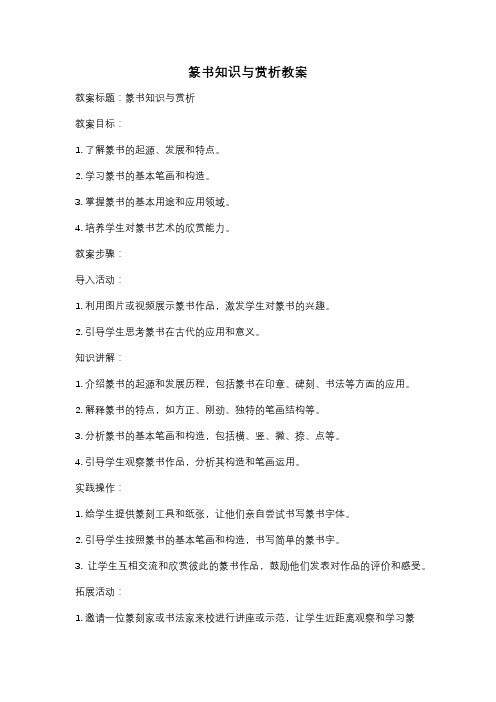 篆书知识与赏析教案

教案标题：篆书知识与赏析

教案目标：

1. 了解篆书的起源、发展和特点。

2. 学习篆书的基本笔画和构造。

3. 掌握篆书的基本用途和应用领域。

4. 培养学生对篆书艺术的欣赏能力。

教案步骤：

导入活动：

1. 利用图片或视频展示篆书作品，激发学生对篆书的兴趣。

2. 引导学生思考篆书在古代的应用和意义。

知识讲解：

1. 介绍篆书的起源和发展历程，包括篆书在印章、碑刻、书法等方面的应用。

2. 解释篆书的特点，如方正、刚劲、独特的笔画结构等。

3. 分析篆书的基本笔画和构造，包括横、竖、撇、捺、点等。

4. 引导学生观察篆书作品，分析其构造和笔画运用。

实践操作：

1. 给学生提供篆刻工具和纸张，让他们亲自尝试书写篆书字体。

2. 引导学生按照篆书的基本笔画和构造，书写简单的篆书字。

3. 让学生互相交流和欣赏彼此的篆书作品，鼓励他们发表对作品的评价和感受。

拓展活动：

1. 邀请一位篆刻家或书法家来校进行讲座或示范，让学生近距离观察和学习篆